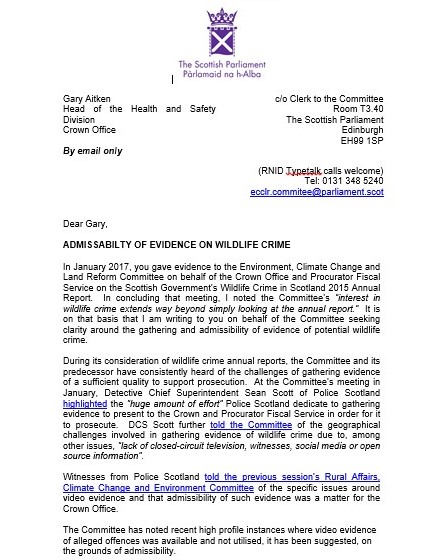 The Scottish Parliament
Pàrlamaid na h-Alba

Gary Aitken
Head of the Health and Safety Division
Crown Office

By email only

c/o Clerk to the Committee
Room T3.40
The Scottish Parliament
Edinburgh
EH99 1SP

(RNID Typetalk calls welcome)
Tel: 0131 348 5240
ecclr.commitee@parliament.scot

Dear Gary,

ADMISSABILTY OF EVIDENCE ON WILDLIFE CRIME

In January 2017, you gave evidence to the Environment, Climate Change and Land Reform Committee on behalf of the Crown Office and Procurator Fiscal Service on the Scottish Government's Wildlife Crime in Scotland 2015 Annual Report. In concluding that meeting, I noted the Committee's "interest in wildlife crime extends way beyond simply looking at the annual report." It is on that basis that I am writing to you on behalf of the Committee seeking clarity around the gathering and admissibility of evidence of potential wildlife crime.

During its consideration of wildlife crime annual reports, the Committee and its predecessor have consistently heard of the challenges of gathering evidence of a sufficient quality to support prosecution. At the Committee's meeting in January, Detective Chief Superintendent Sean Scott of Police Scotland highlighted the "huge amount of effort" Police Scotland dedicate to gathering evidence to present to the Crown and Procurator Fiscal Service in order for it to prosecute. DCS Scott further told the Committee of the geographical challenges involved in gathering evidence of wildlife crime due to, among other issues, "lack of closed-circuit television, witnesses, social media or open source information".

Witnesses from Police Scotland told the previous session's Rural Affairs, Climate Change and Environment Committee of the specific issues around video evidence and that admissibility of such evidence was a matter for the Crown Office.

The Committee has noted recent high profile instances where video evidence of alleged offences was available and not utilised, it has been suggested, on the grounds of admissibility.